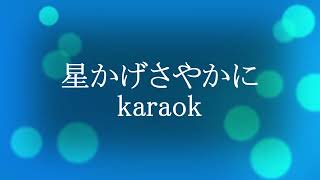 星かげさやかに
karaok